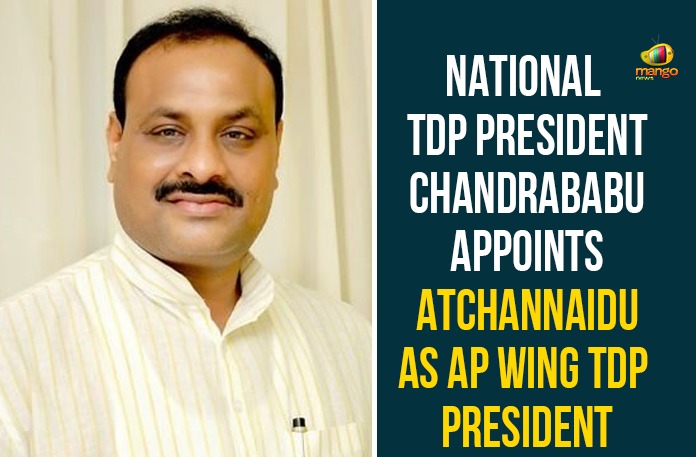 mango news

NATIONAL TDP PRESIDENT CHANDRABABU APPOINTS ATCHANNAIDU AS AP WING TDP PRESIDENT